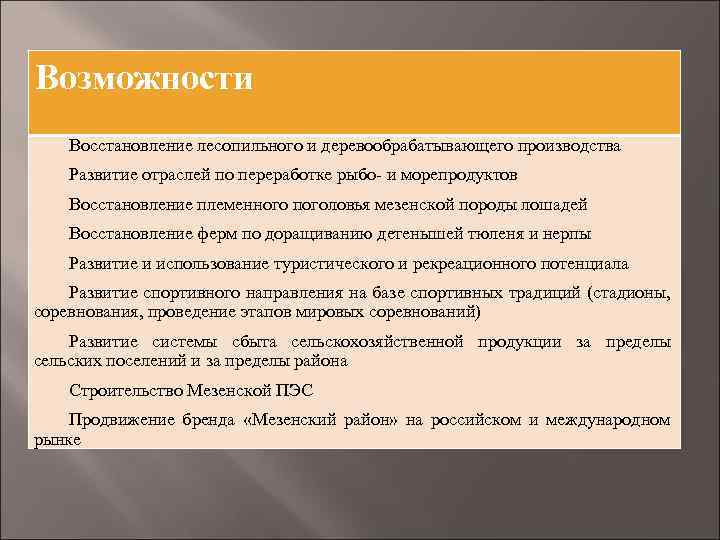 Возможности

Восстановление лесопильного и деревообрабатывающего производства

Развитие отраслей по переработке рыбо- и морепродуктов

Восстановление племенного поголовья мезенской породы лошадей

Восстановление ферм по доращиванию детенышей тюленя и нерпы

Развитие и использование туристического и рекреационного потенциала

Развитие спортивного направления на базе спортивных традиций (стадионы, соревнования, проведение этапов мировых соревнований)

Развитие системы сбыта сельскохозяйственной продукции за пределы сельских поселений и за пределы района

Строительство Мезенской ПЭС

Продвижение бренда «Мезенский район» на российском и международном рынке